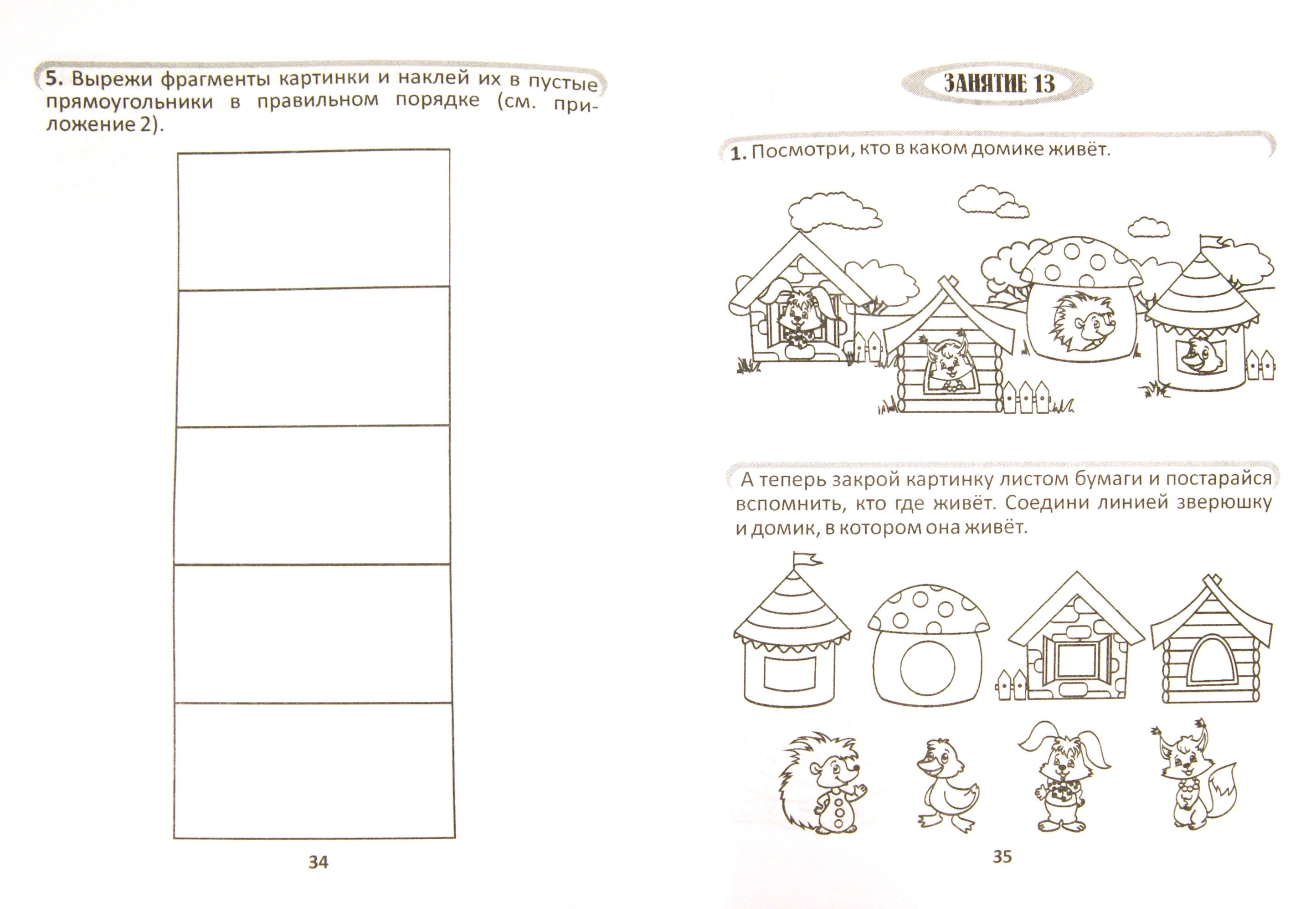 5. Вырежи фрагменты картинки и наклей их в пустые прямоугольники в правильном порядке (см. приложение 2).

34

ЗАНЯТИЕ 13

1. Посмотри, кто в каком домике живёт.

А теперь закрой картинку листом бумаги и постарайся вспомнить, кто где живёт. Соедини линией зверюшку и домик, в котором она живёт.

35